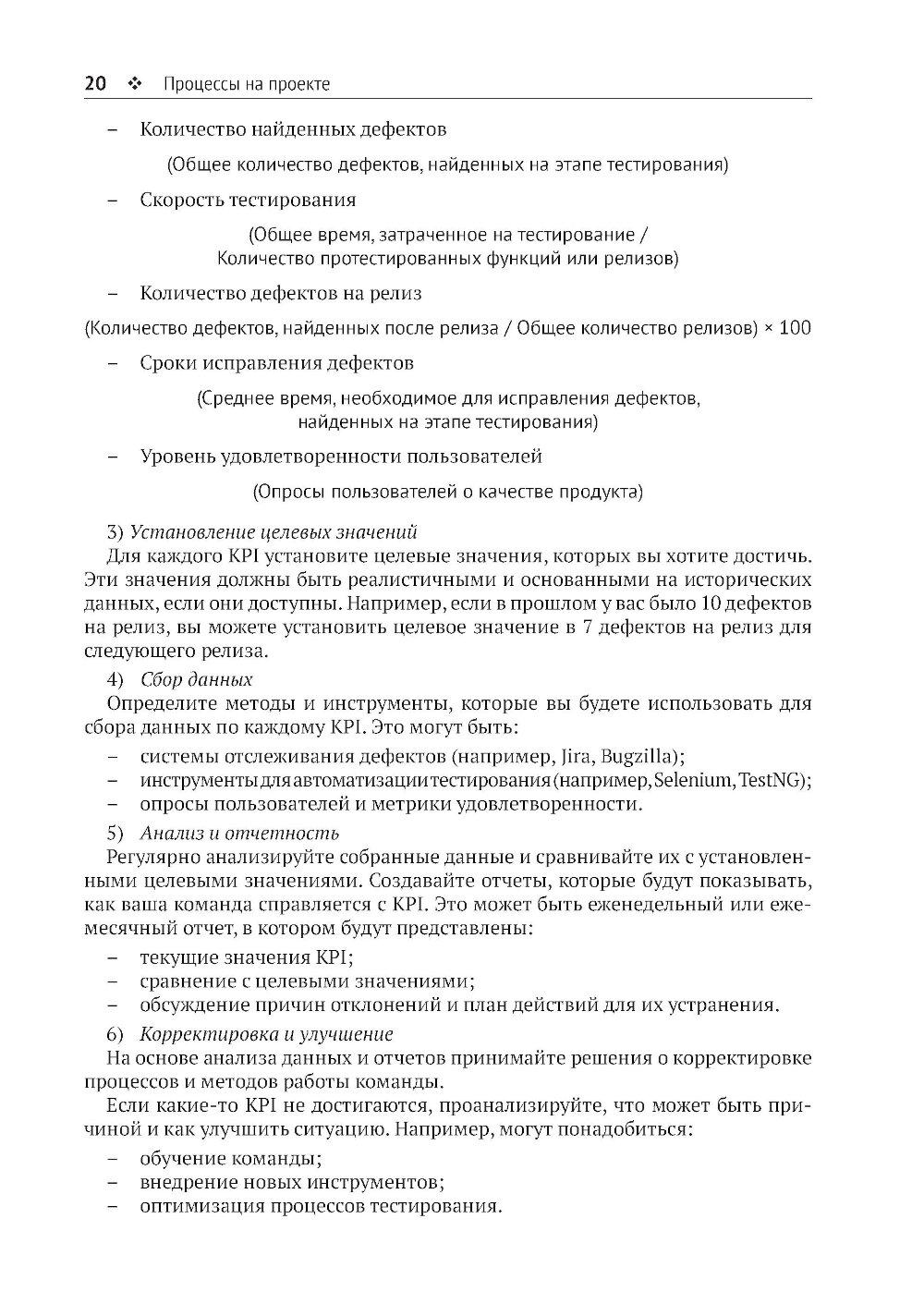 20 ❖ Процессы на проекте

– Количество найденных дефектов

(Общее количество дефектов, найденных на этапе тестирования)

– Скорость тестирования

(Общее время, затраченное на тестирование / Количество протестированных функций или релизов)

– Количество дефектов на релиз

(Количество дефектов, найденных после релиза / Общее количество релизов) × 100

– Сроки исправления дефектов

(Среднее время, необходимое для исправления дефектов, найденных на этапе тестирования)

– Уровень удовлетворенности пользователей

(Опросы пользователей о качестве продукта)

3) Установление целевых значений
Для каждого KPI установите целевые значения, которых вы хотите достичь. Эти значения должны быть реалистичными и основанными на исторических данных, если они доступны. Например, если в прошлом у вас было 10 дефектов на релиз, вы можете установить целевое значение в 7 дефектов на релиз для следующего релиза.

4) Сбор данных
Определите методы и инструменты, которые вы будете использовать для сбора данных по каждому KPI. Это могут быть:
– системы отслеживания дефектов (например, Jira, Bugzilla);
– инструменты для автоматизации тестирования (например, Selenium, TestNG);
– опросы пользователей и метрики удовлетворенности.

5) Анализ и отчетность
Регулярно анализируйте собранные данные и сравнивайте их с установленными целевыми значениями. Создавайте отчеты, которые будут показывать, как ваша команда справляется с KPI. Это может быть еженедельный или ежемесячный отчет, в котором будут представлены:
– текущие значения KPI;
– сравнение с целевыми значениями;
– обсуждение причин отклонений и план действий для их устранения.

6) Корректировка и улучшение
На основе анализа данных и отчетов принимайте решения о корректировке процессов и методов работы команды.

Если какие-то KPI не достигаются, проанализируйте, что может быть причиной и как улучшить ситуацию. Например, могут понадобиться:
– обучение команды;
– внедрение новых инструментов;
– оптимизация процессов тестирования.